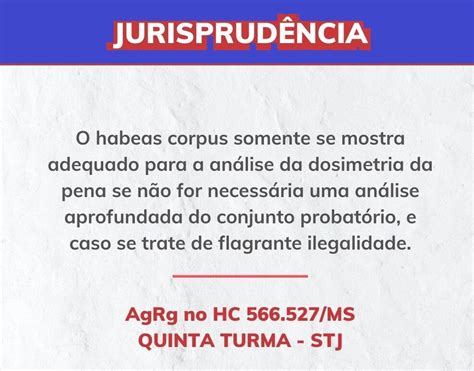 JURISPRUDÊNCIA

O habeas corpus somente se mostra adequado para a análise da dosimetria da pena se não for necessária uma análise aprofundada do conjunto probatório, e caso se trate de flagrante ilegalidade.

AgRg no HC 566.527/MS
QUINTA TURMA - STJ